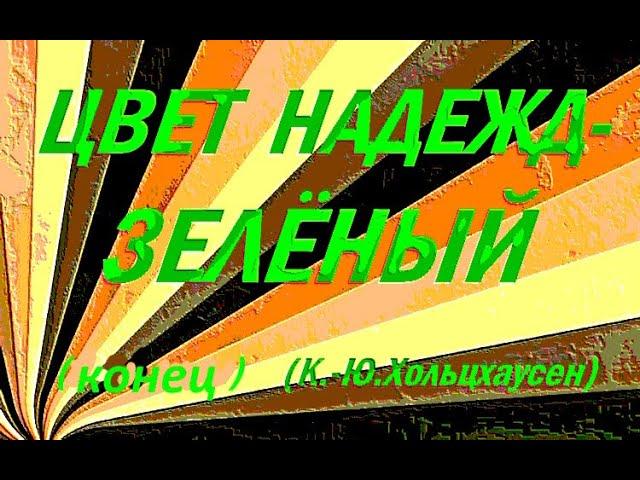 ЦВЕТ НАДЕЖД-
ЗЕЛЁНЫЙ

( конец )   (К.-Ю.Хольцхаусен)